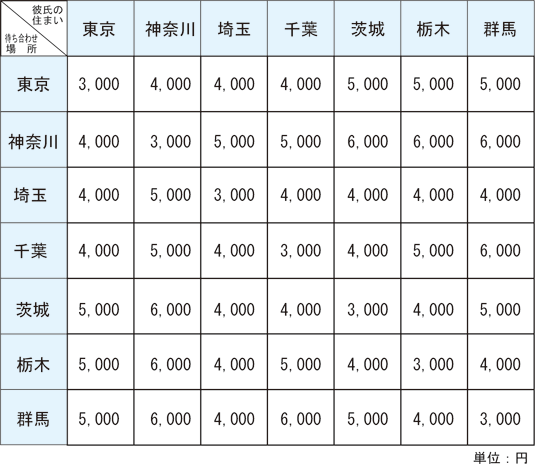 | 彼氏の住まい / 待ち合わせ場所 | 東京 | 神奈川 | 埼玉 | 千葉 | 茨城 | 栃木 | 群馬 |
|---|---|---|---|---|---|---|---|
| 東京 | 3,000 | 4,000 | 4,000 | 4,000 | 5,000 | 5,000 | 5,000 |
| 神奈川 | 4,000 | 3,000 | 5,000 | 5,000 | 6,000 | 6,000 | 6,000 |
| 埼玉 | 4,000 | 5,000 | 3,000 | 4,000 | 4,000 | 4,000 | 4,000 |
| 千葉 | 4,000 | 5,000 | 4,000 | 3,000 | 4,000 | 5,000 | 6,000 |
| 茨城 | 5,000 | 6,000 | 4,000 | 4,000 | 3,000 | 4,000 | 5,000 |
| 栃木 | 5,000 | 6,000 | 4,000 | 5,000 | 4,000 | 3,000 | 4,000 |
| 群馬 | 5,000 | 6,000 | 4,000 | 6,000 | 5,000 | 4,000 | 3,000 |

単位：円